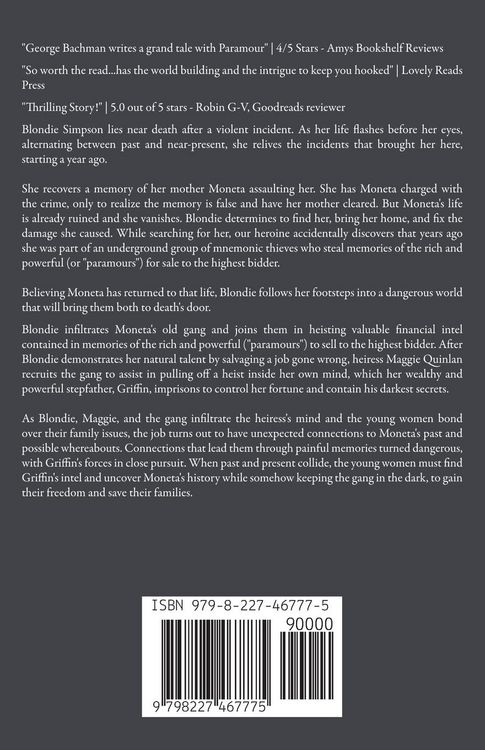 "George Bachman writes a grand tale with Paramour" | 4/5 Stars - Amys Bookshelf Reviews

"So worth the read...has the world building and the intrigue to keep you hooked" | Lovely Reads Press

"Thrilling Story!" | 5.0 out of 5 stars - Robin G-V, Goodreads reviewer

Blondie Simpson lies near death after a violent incident. As her life flashes before her eyes, alternating between past and near-present, she relives the incidents that brought her here, starting a year ago.

She recovers a memory of her mother Moneta assaulting her. She has Moneta charged with the crime, only to realize the memory is false and have her mother cleared. But Moneta's life is already ruined and she vanishes. Blondie determines to find her, bring her home, and fix the damage she caused. While searching for her, our heroine accidentally discovers that years ago she was part of an underground group of mnemonic thieves who steal memories of the rich and powerful (or "paramours") for sale to the highest bidder.

Believing Moneta has returned to that life, Blondie follows her footsteps into a dangerous world that will bring them both to death's door.

Blondie infiltrates Moneta's old gang and joins them in heisting valuable financial intel contained in memories of the rich and powerful ("paramours") to sell to the highest bidder. After Blondie demonstrates her natural talent by salvaging a job gone wrong, heiress Maggie Quinlan recruits the gang to assist in pulling off a heist inside her own mind, which her wealthy and powerful stepfather, Griffin, imprisons to control her fortune and contain his darkest secrets.

As Blondie, Maggie, and the gang infiltrate the heiress's mind and the young women bond over their family issues, the job turns out to have unexpected connections to Moneta's past and possible whereabouts. Connections that lead them through painful memories turned dangerous, with Griffin's forces in close pursuit. When past and present collide, the young women must find Griffin's intel and uncover Moneta's history while somehow keeping the gang in the dark, to gain their freedom and save their families.

ISBN 979-8-227-46777-5

90000

9 798227 467775